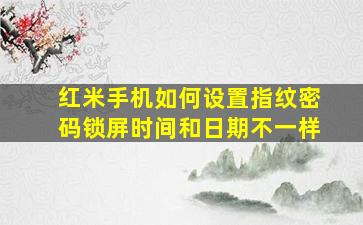 红米手机如何设置指纹密码锁屏时间和日期不一样